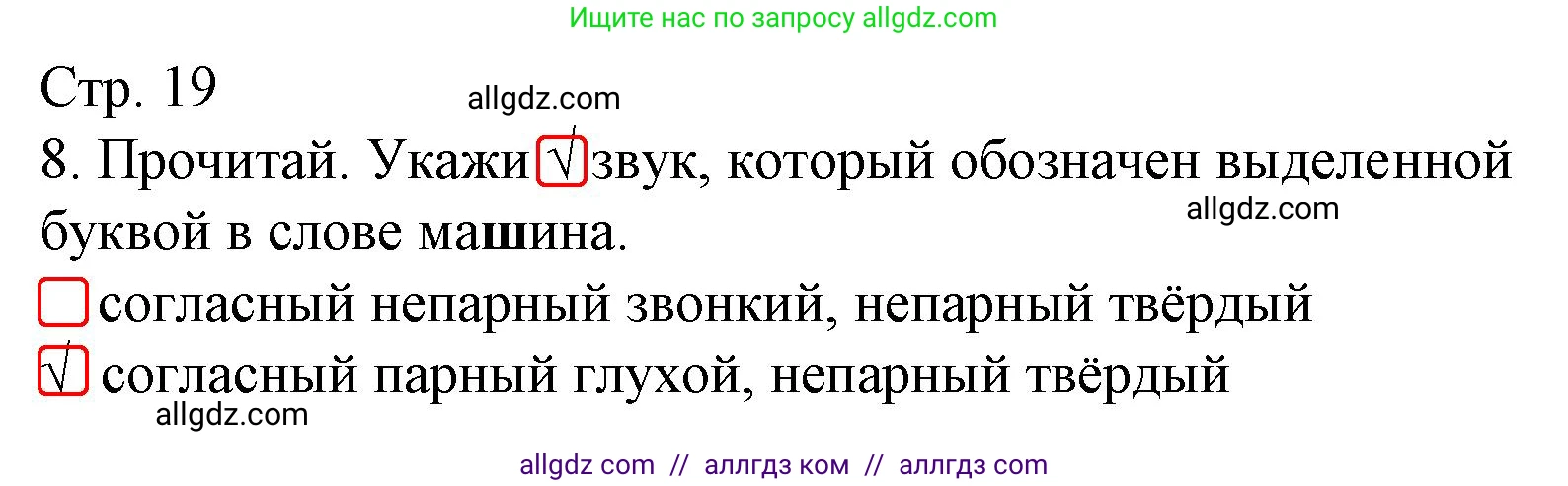 Ищите нас по запросу allgdz.com

Стр. 19

allgdz.com

8. Прочитай. Укажи √ звук, который обозначен выделенной буквой в слове машина.

allgdz.com

☐ согласный непарный звонкий, непарный твёрдый

√ согласный парный глухой, непарный твёрдый

allgdz.com

allgdz com // аллгдз ком // аллгдз com